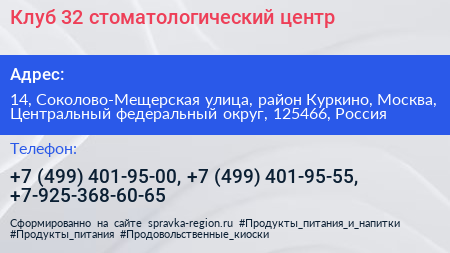 Клуб 32 стоматологический центр

Адрес:

14, Соколово-Мещерская улица, район Куркино, Москва, Центральный федеральный округ, 125466, Россия

Телефон:

+7 (499) 401-95-00, +7 (499) 401-95-55, +7-925-368-60-65

Сформированно на сайте spravka-region.ru #Продукты_питания_и_напитки #Продукты_питания #Продовольственные_киоски